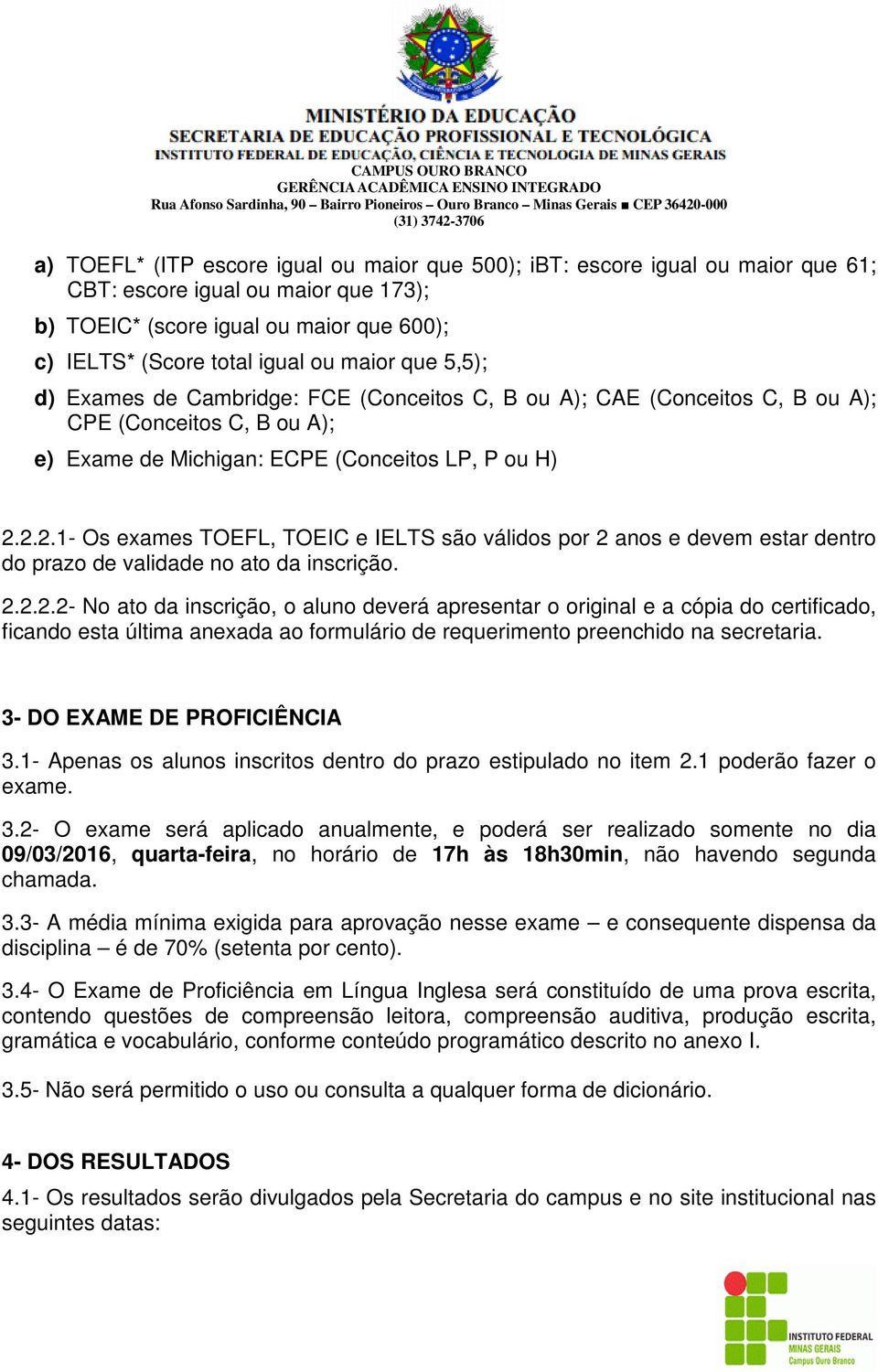 MINISTÉRIO DA EDUCAÇÃO
SECRETARIA DE EDUCAÇÃO PROFISSIONAL E TECNOLÓGICA
INSTITUTO FEDERAL DE EDUCAÇÃO, CIÊNCIA E TECNOLOGIA DE MINAS GERAIS
CAMPUS OURO BRANCO
GERÊNCIA ACADÊMICA ENSINO INTEGRADO
Rua Afonso Sardinha, 90 – Bairro Pioneiros – Ouro Branco – Minas Gerais ■ CEP 36420-000
(31) 3742-3706

a) TOEFL* (ITP escore igual ou maior que 500); iBT: escore igual ou maior que 61; CBT: escore igual ou maior que 173);

b) TOEIC* (score igual ou maior que 600);

c) IELTS* (Score total igual ou maior que 5,5);

d) Exames de Cambridge: FCE (Conceitos C, B ou A); CAE (Conceitos C, B ou A); CPE (Conceitos C, B ou A);

e) Exame de Michigan: ECPE (Conceitos LP, P ou H)

2.2.2.1- Os exames TOEFL, TOEIC e IELTS são válidos por 2 anos e devem estar dentro do prazo de validade no ato da inscrição.

2.2.2.2- No ato da inscrição, o aluno deverá apresentar o original e a cópia do certificado, ficando esta última anexada ao formulário de requerimento preenchido na secretaria.

3- DO EXAME DE PROFICIÊNCIA

3.1- Apenas os alunos inscritos dentro do prazo estipulado no item 2.1 poderão fazer o exame.

3.2- O exame será aplicado anualmente, e poderá ser realizado somente no dia 09/03/2016, quarta-feira, no horário de 17h às 18h30min, não havendo segunda chamada.

3.3- A média mínima exigida para aprovação nesse exame – e consequente dispensa da disciplina – é de 70% (setenta por cento).

3.4- O Exame de Proficiência em Língua Inglesa será constituído de uma prova escrita, contendo questões de compreensão leitora, compreensão auditiva, produção escrita, gramática e vocabulário, conforme conteúdo programático descrito no anexo I.

3.5- Não será permitido o uso ou consulta a qualquer forma de dicionário.

4- DOS RESULTADOS

4.1- Os resultados serão divulgados pela Secretaria do campus e no site institucional nas seguintes datas:

INSTITUTO FEDERAL
MINAS GERAIS
Campus Ouro Branco